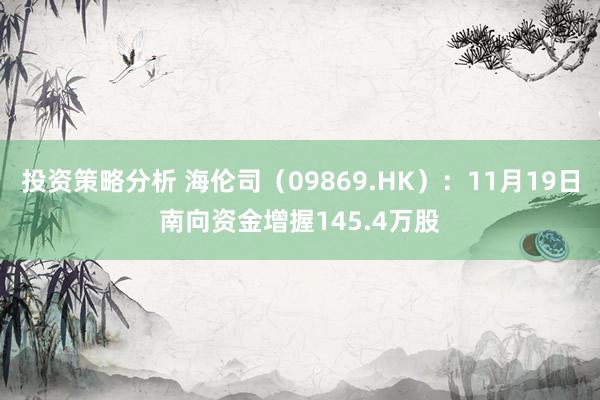 投资策略分析 海伦司（09869.HK）：11月19日南向资金增握145.4万股